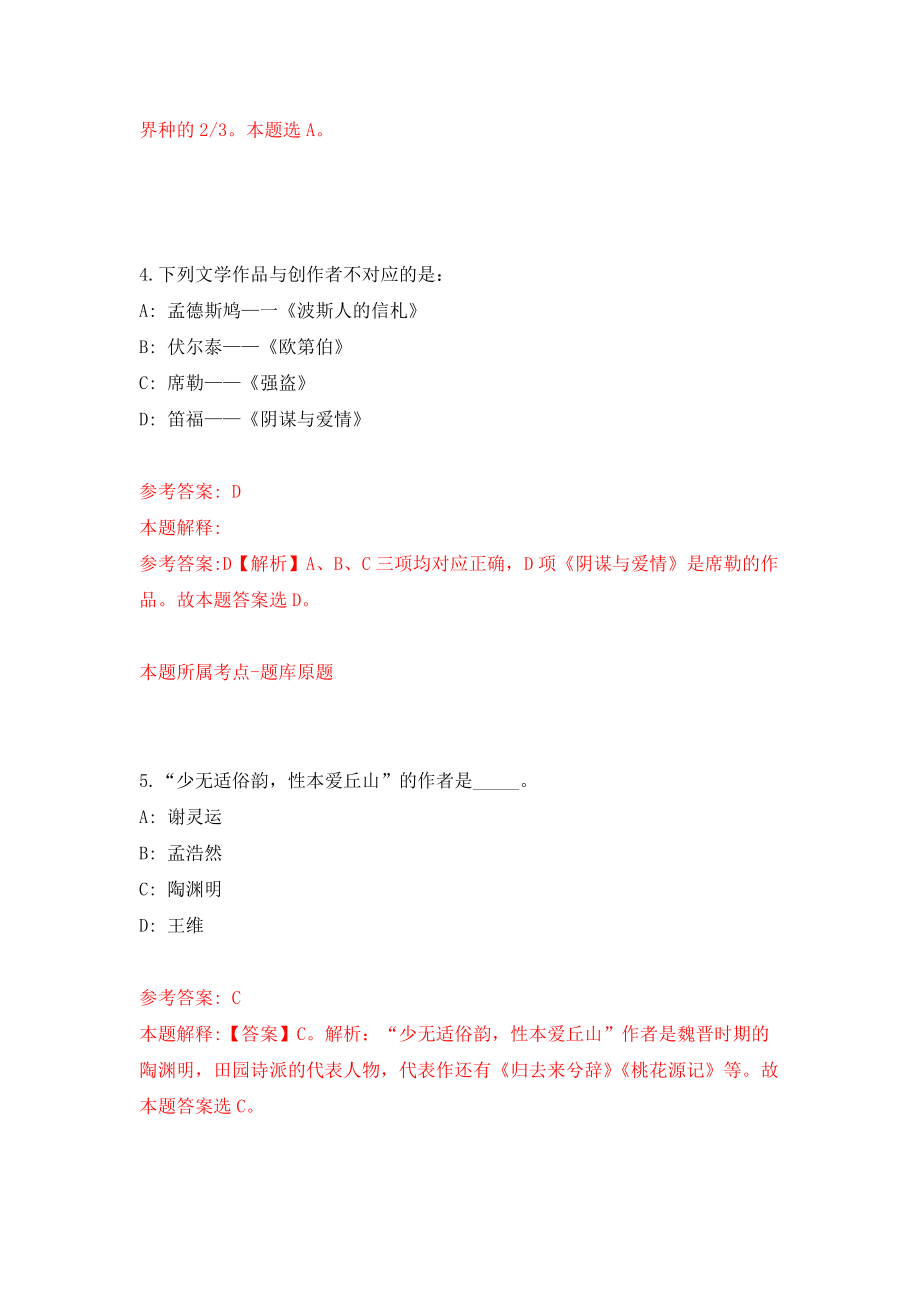 界种的 2/3。本题选 A。

4.下列文学作品与创作者不对应的是：
A: 孟德斯鸠——《波斯人的信札》
B: 伏尔泰——《欧第伯》
C: 席勒——《强盗》
D: 笛福——《阴谋与爱情》

参考答案: D
本题解释:
参考答案:D【解析】A、B、C 三项均对应正确，D 项《阴谋与爱情》是席勒的作品。故本题答案选 D。

本题所属考点-题库原题

5.“少无适俗韵，性本爱丘山”的作者是_____。
A: 谢灵运
B: 孟浩然
C: 陶渊明
D: 王维

参考答案: C
本题解释:【答案】C。解析：“少无适俗韵，性本爱丘山”作者是魏晋时期的陶渊明，田园诗派的代表人物，代表作还有《归去来兮辞》《桃花源记》等。故本题答案选 C。